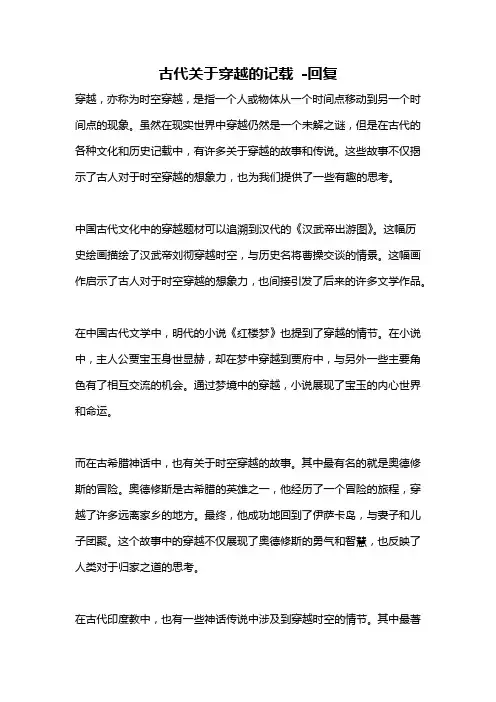 古代关于穿越的记载 -回复

穿越，亦称为时空穿越，是指一个人或物体从一个时间点移动到另一个时间点的现象。虽然在现实世界中穿越仍然是一个未解之谜，但是在古代的各种文化和历史记载中，有许多关于穿越的故事和传说。这些故事不仅揭示了古人对于时空穿越的想象力，也为我们提供了一些有趣的思考。

中国古代文化中的穿越题材可以追溯到汉代的《汉武帝出游图》。这幅历史绘画描绘了汉武帝刘彻穿越时空，与历史名将曹操交谈的情景。这幅画作启示了古人对于时空穿越的想象力，也间接引发了后来的许多文学作品。

在中国古代文学中，明代的小说《红楼梦》也提到了穿越的情节。在小说中，主人公贾宝玉身世显赫，却在梦中穿越到贾府中，与另外一些主要角色有了相互交流的机会。通过梦境中的穿越，小说展现了宝玉的内心世界和命运。

而在古希腊神话中，也有关于时空穿越的故事。其中最有名的就是奥德修斯的冒险。奥德修斯是古希腊的英雄之一，他经历了一个冒险的旅程，穿越了许多远离家乡的地方。最终，他成功地回到了伊萨卡岛，与妻子和儿子团聚。这个故事中的穿越不仅展现了奥德修斯的勇气和智慧，也反映了人类对于归家之道的思考。

在古代印度教中，也有一些神话传说中涉及到穿越时空的情节。其中最著